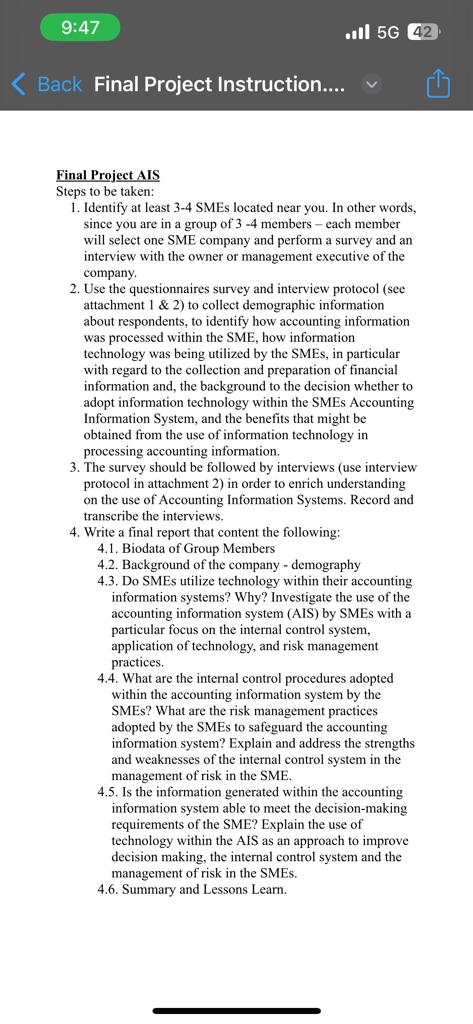 9:47

5G 42

Back Final Project Instruction....

Final Project AIS
Steps to be taken:
1. Identify at least 3-4 SMEs located near you. In other words, since you are in a group of 3 -4 members – each member will select one SME company and perform a survey and an interview with the owner or management executive of the company.
2. Use the questionnaires survey and interview protocol (see attachment 1 & 2) to collect demographic information about respondents, to identify how accounting information was processed within the SME, how information technology was being utilized by the SMEs, in particular with regard to the collection and preparation of financial information and, the background to the decision whether to adopt information technology within the SMEs Accounting Information System, and the benefits that might be obtained from the use of information technology in processing accounting information.
3. The survey should be followed by interviews (use interview protocol in attachment 2) in order to enrich understanding on the use of Accounting Information Systems. Record and transcribe the interviews.
4. Write a final report that content the following:
4.1. Biodata of Group Members
4.2. Background of the company - demography
4.3. Do SMEs utilize technology within their accounting information systems? Why? Investigate the use of the accounting information system (AIS) by SMEs with a particular focus on the internal control system, application of technology, and risk management practices.
4.4. What are the internal control procedures adopted within the accounting information system by the SMEs? What are the risk management practices adopted by the SMEs to safeguard the accounting information system? Explain and address the strengths and weaknesses of the internal control system in the management of risk in the SME.
4.5. Is the information generated within the accounting information system able to meet the decision-making requirements of the SME? Explain the use of technology within the AIS as an approach to improve decision making, the internal control system and the management of risk in the SMEs.
4.6. Summary and Lessons Learn.